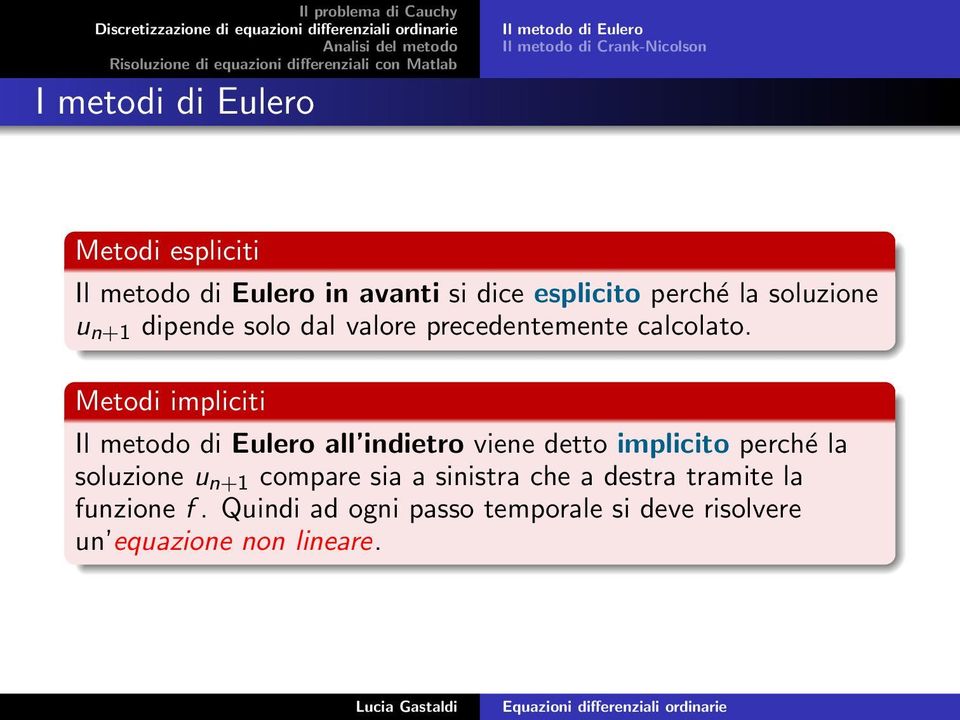 Il problema di Cauchy
Discretizzazione di equazioni differenziali ordinarie
Analisi del metodo
Risoluzione di equazioni differenziali con Matlab

Il metodo di Eulero
Il metodo di Crank-Nicolson

I metodi di Eulero

Metodi espliciti

Il metodo di Eulero in avanti si dice esplicito perché la soluzione $u_{n+1}$ dipende solo dal valore precedentemente calcolato.

Metodi impliciti

Il metodo di Eulero all'indietro viene detto implicito perché la soluzione $u_{n+1}$ compare sia a sinistra che a destra tramite la funzione $f$. Quindi ad ogni passo temporale si deve risolvere un'equazione non lineare.

Lucia Gastaldi

Equazioni differenziali ordinarie